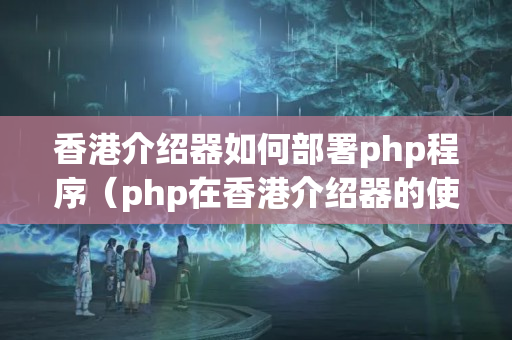 香港介绍器如何部署php程序（php在香港介绍器的使